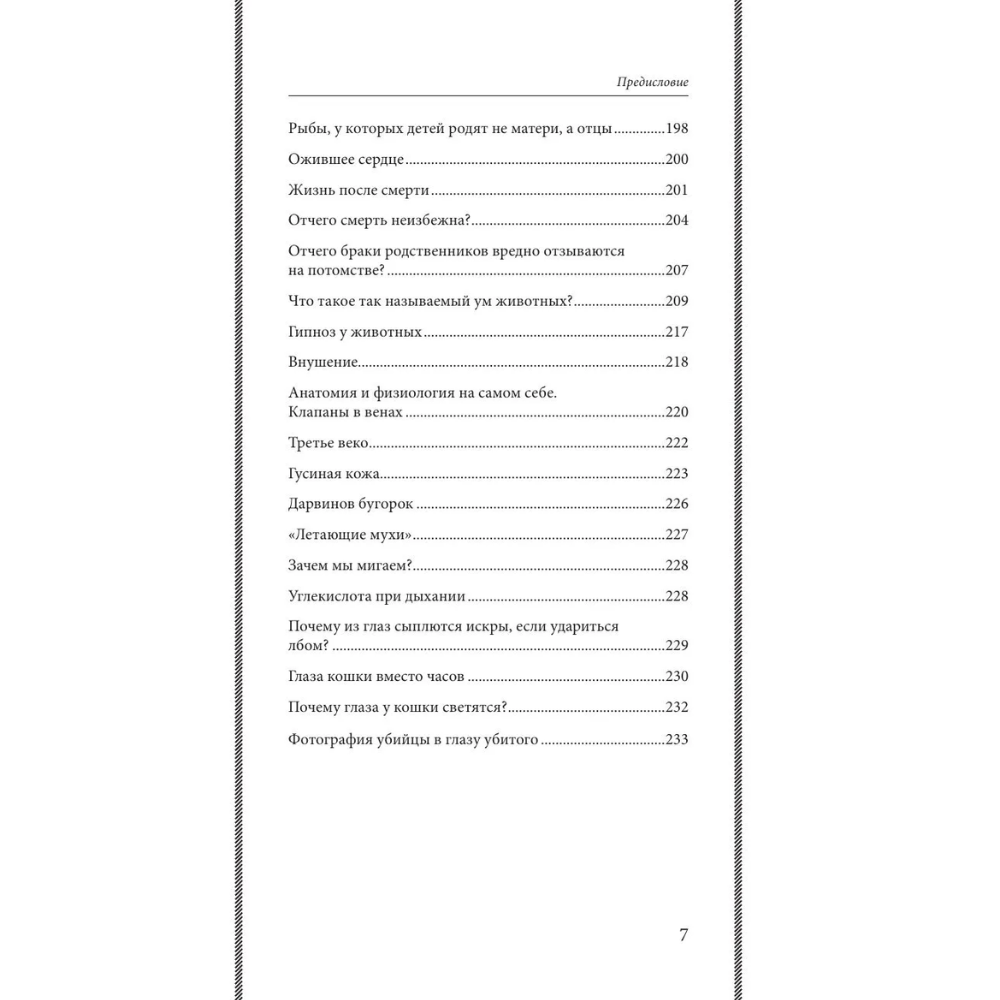 Предисловие

Рыбы, у которых детей родят не матери, а отцы 198

Ожившее сердце 200

Жизнь после смерти 201

Отчего смерть неизбежна? 204

Отчего браки родственников вредно отзываются на потомстве? 207

Что такое так называемый ум животных? 209

Гипноз у животных 217

Внушение 218

Анатомия и физиология на самом себе. Клапаны в венах 220

Третье веко 222

Гусиная кожа 223

Дарвинов бугорок 226

«Летающие мухи» 227

Зачем мы мигаем? 228

Углекислота при дыхании 228

Почему из глаз сыплются искры, если удариться лбом? 229

Глаза кошки вместо часов 230

Почему глаза у кошки светятся? 232

Фотография убийцы в глазу убитого 233

7